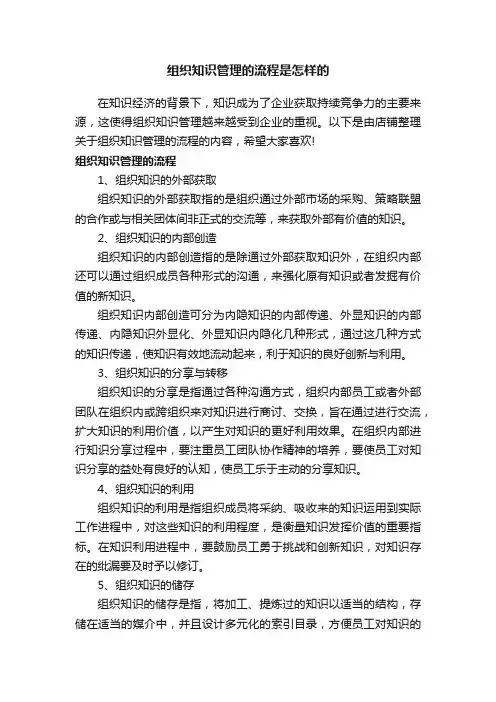 组织知识管理的流程是怎样的

在知识经济的背景下，知识成为了企业获取持续竞争力的主要来源，这使得组织知识管理越来越受到企业的重视。以下是由店铺整理关于组织知识管理的流程的内容，希望大家喜欢!

组织知识管理的流程

1、组织知识的外部获取

组织知识的外部获取指的是组织通过外部市场的采购、策略联盟的合作或与相关团体间非正式的交流等，来获取外部有价值的知识。

2、组织知识的内部创造

组织知识的内部创造指的是除通过外部获取知识外，在组织内部还可以通过组织成员各种形式的沟通，来强化原有知识或者发掘有价值的新知识。

组织知识内部创造可分为内隐知识的内部传递、外显知识的内部传递、内隐知识外显化、外显知识内隐化几种形式，通过这几种方式的知识传递，使知识有效地流动起来，利于知识的良好创新与利用。

3、组织知识的分享与转移

组织知识的分享是指通过各种沟通方式，组织内部员工或者外部团队在组织内或跨组织来对知识进行商讨、交换，旨在通过进行交流，扩大知识的利用价值，以产生对知识的更好利用效果。在组织内部进行知识分享过程中，要注重员工团队协作精神的培养，要使员工对知识分享的益处有良好的认知，使员工乐于主动的分享知识。

4、组织知识的利用

组织知识的利用是指组织成员将采纳、吸收来的知识运用到实际工作进程中，对这些知识的利用程度，是衡量知识发挥价值的重要指标。在知识利用进程中，要鼓励员工勇于挑战和创新知识，对知识存在的纰漏要及时予以修订。

5、组织知识的储存

组织知识的储存是指，将加工、提炼过的知识以适当的结构，存储在适当的媒介中，并且设计多元化的索引目录，方便员工对知识的